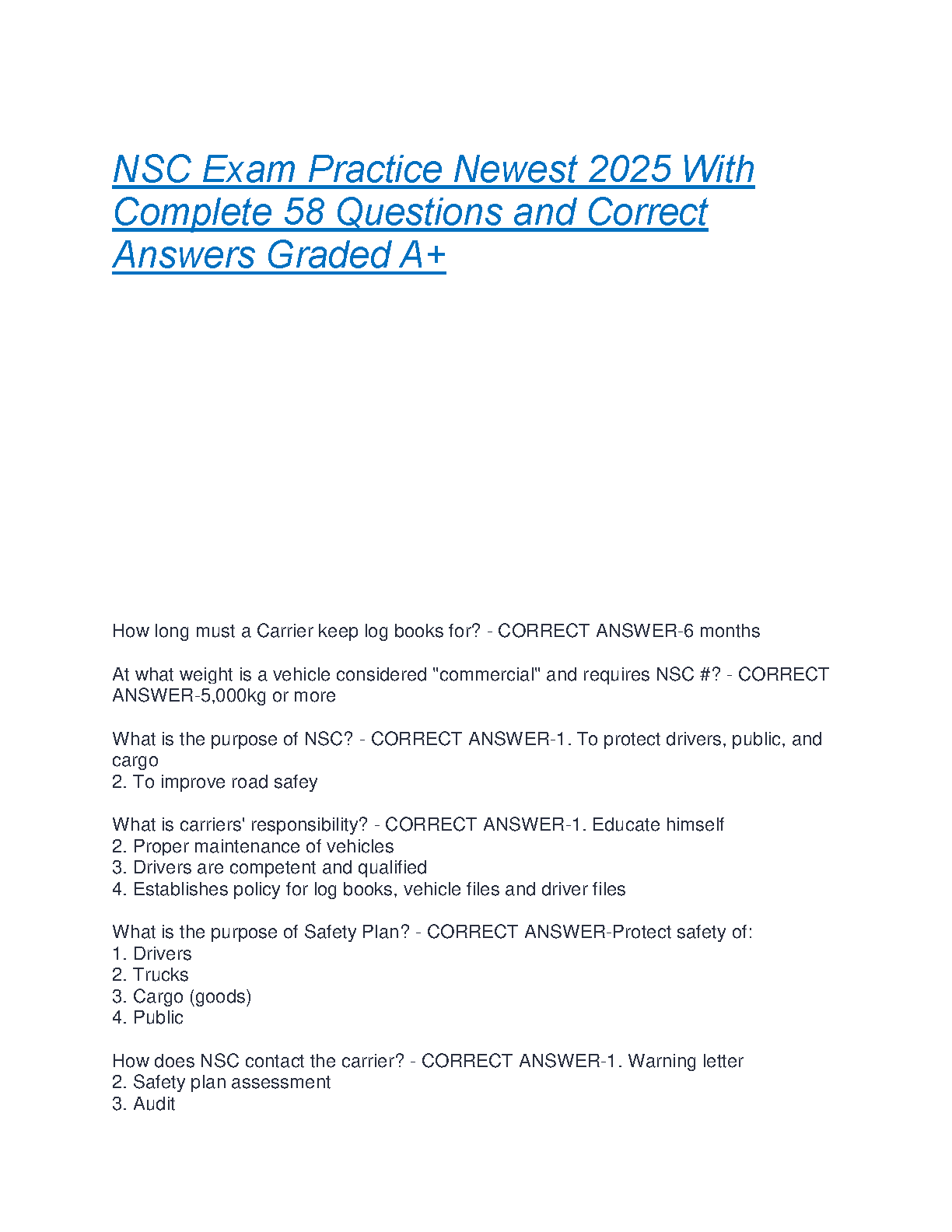 NSC Exam Practice Newest 2025 With Complete 58 Questions and Correct Answers Graded A+

How long must a Carrier keep log books for? - CORRECT ANSWER-6 months

At what weight is a vehicle considered "commercial" and requires NSC #? - CORRECT ANSWER-5,000kg or more

What is the purpose of NSC? - CORRECT ANSWER-1. To protect drivers, public, and cargo
2. To improve road safey

What is carriers' responsibility? - CORRECT ANSWER-1. Educate himself
2. Proper maintenance of vehicles
3. Drivers are competent and qualified
4. Establishes policy for log books, vehicle files and driver files

What is the purpose of Safety Plan? - CORRECT ANSWER-Protect safety of:
1. Drivers
2. Trucks
3. Cargo (goods)
4. Public

How does NSC contact the carrier? - CORRECT ANSWER-1. Warning letter
2. Safety plan assessment
3. Audit